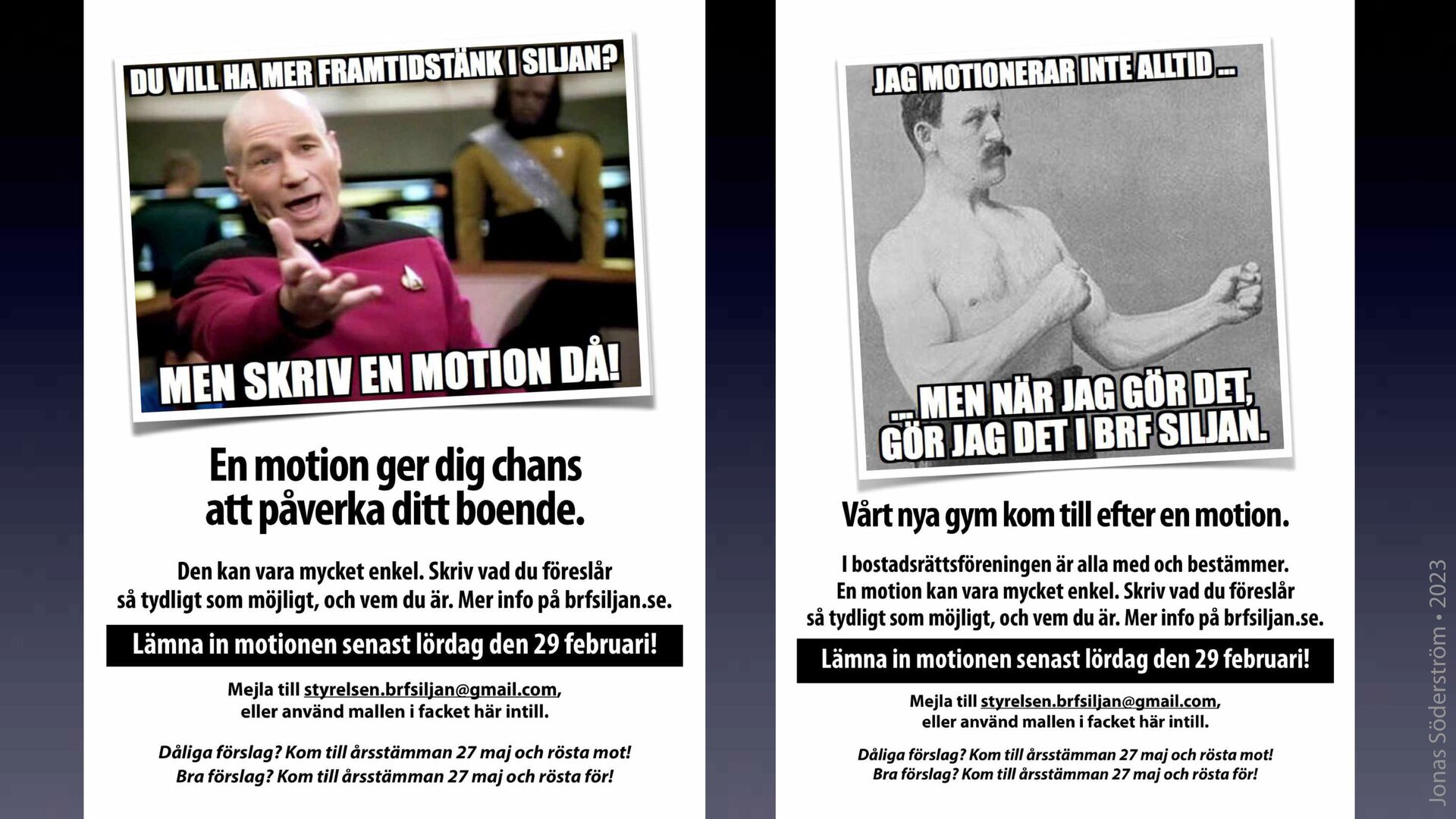 DU VILL HA MER FRAMTIDSTÄNK I SILJAN?

MEN SKRIV EN MOTION DÅ!

En motion ger dig chans att påverka ditt boende.

Den kan vara mycket enkel. Skriv vad du föreslår så tydligt som möjligt, och vem du är. Mer info på brfsiljan.se.

Lämna in motionen senast lördag den 29 februari!

Mejla till styrelsen.brfsiljan@gmail.com, eller använd mallen i facket här intill.

Dåliga förslag? Kom till årsstämman 27 maj och rösta mot!
Bra förslag? Kom till årsstämman 27 maj och rösta för!

JAG MOTIONERAR INTE ALLTID ...

... MEN NÄR JAG GÖR DET, GÖR JAG DET I BRF SILJAN.

Vårt nya gym kom till efter en motion.

I bostadsrättsföreningen är alla med och bestämmer. En motion kan vara mycket enkel. Skriv vad du föreslår så tydligt som möjligt, och vem du är. Mer info på brfsiljan.se.

Lämna in motionen senast lördag den 29 februari!

Mejla till styrelsen.brfsiljan@gmail.com, eller använd mallen i facket här intill.

Dåliga förslag? Kom till årsstämman 27 maj och rösta mot!
Bra förslag? Kom till årsstämman 27 maj och rösta för!

Jonas Söderström • 2023